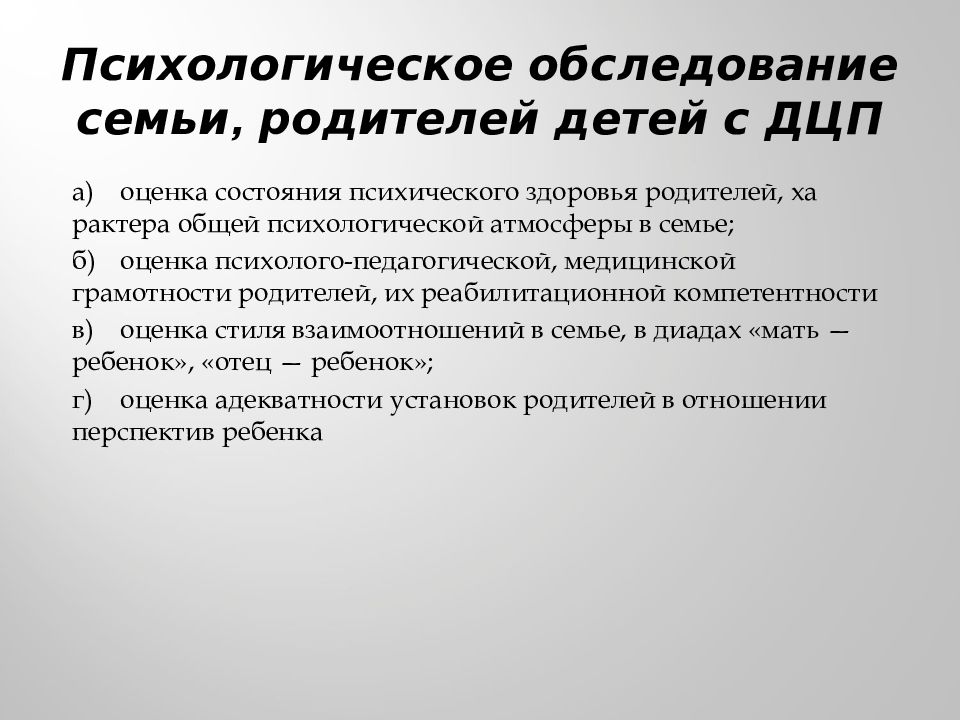 Психологическое обследование семьи, родителей детей с ДЦП

а) оценка состояния психического здоровья родителей, ха рактера общей психологической атмосферы в семье;

б) оценка психолого-педагогической, медицинской грамотности родителей, их реабилитационной компетентности

в) оценка стиля взаимоотношений в семье, в диадах «мать — ребенок», «отец — ребенок»;

г) оценка адекватности установок родителей в отношении перспектив ребенка